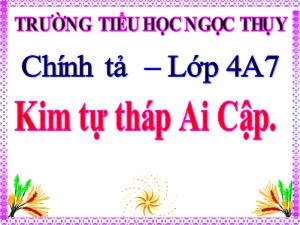 TRƯỜNG TIỂU HỌC NGỌC THỤY

Chính tả – Lớp 4A7

Kim tự tháp Ai Cập.